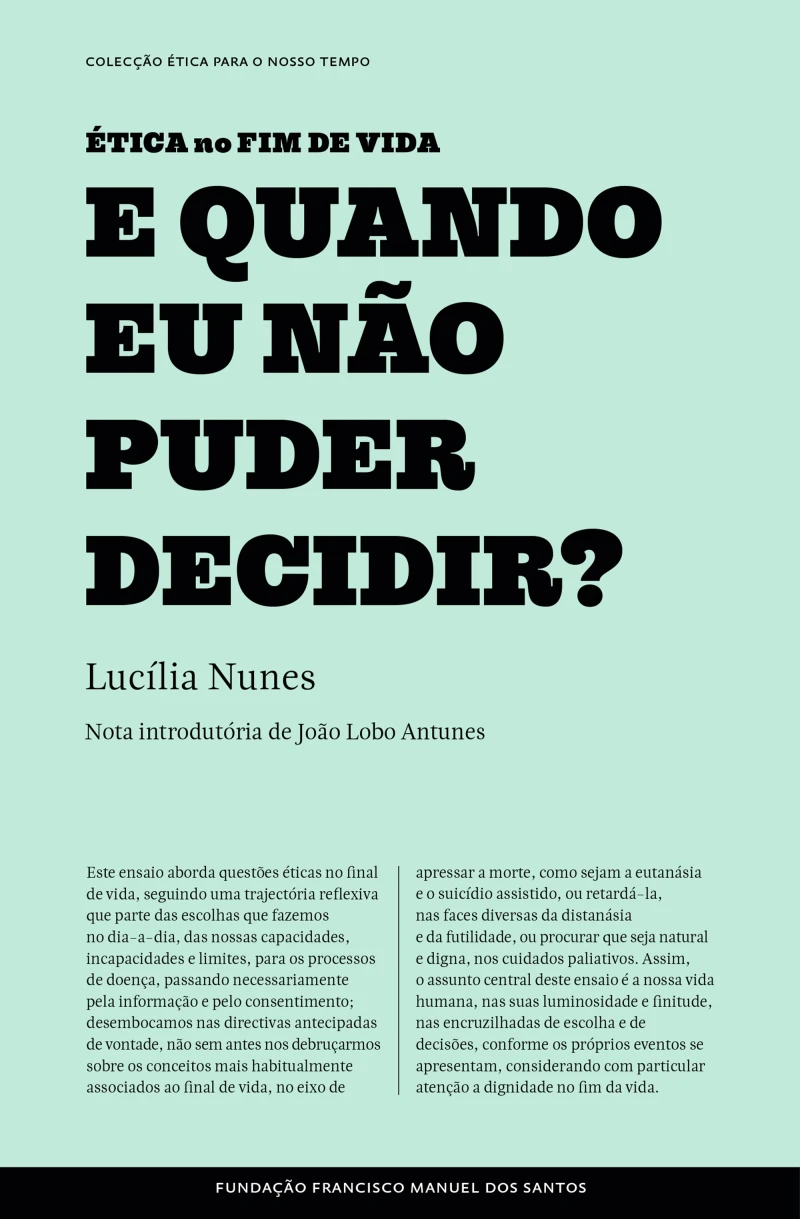 COLECÇÃO ÉTICA PARA O NOSSO TEMPO

ÉTICA no FIM DE VIDA

E QUANDO EU NÃO PUDER DECIDIR?

Lucília Nunes

Nota introdutória de João Lobo Antunes

Este ensaio aborda questões éticas no final de vida, seguindo uma trajectória reflexiva que parte das escolhas que fazemos no dia-a-dia, das nossas capacidades, incapacidades e limites, para os processos de doença, passando necessariamente pela informação e pelo consentimento; desembocamos nas directivas antecipadas de vontade, não sem antes nos debruçarmos sobre os conceitos mais habitualmente associados ao final de vida, no eixo de apressar a morte, como sejam a eutanásia e o suicídio assistido, ou retardá-la, nas faces diversas da distanásia e da futilidade, ou procurar que seja natural e digna, nos cuidados paliativos. Assim, o assunto central deste ensaio é a nossa vida humana, nas suas luminosidade e finitude, nas encruzilhadas de escolha e de decisões, conforme os próprios eventos se apresentam, considerando com particular atenção a dignidade no fim da vida.

FUNDAÇÃO FRANCISCO MANUEL DOS SANTOS